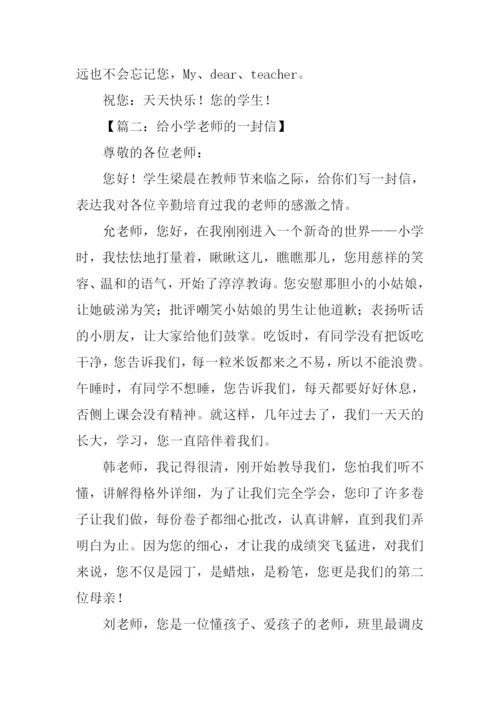 远也不会忘记您，My、dear、teacher。

祝您：天天快乐！您的学生！

【篇二：给小学老师的一封信】

尊敬的各位老师：

您好！学生梁晨在教师节来临之际，给你们写一封信，表达我对各位辛勤培育过我的老师的感激之情。

允老师，您好，在我刚刚进入一个新奇的世界——小学时，我怯怯地打量着，瞅瞅这儿，瞧瞧那儿，您用慈祥的笑容、温和的语气，开始了淳淳教诲。您安慰那胆小的小姑娘，让她破涕为笑；批评嘲笑小姑娘的男生让他道歉；表扬听话的小朋友，让大家给他们鼓掌。吃饭时，有同学没有把饭吃干净，您告诉我们，每一粒米饭都来之不易，所以不能浪费。午睡时，有同学不想睡，您告诉我们，每天都要好好休息，否侧上课会没有精神。就这样，几年过去了，我们一天天的长大，学习，您一直陪伴着我们。

韩老师，我记得很清，刚开始教导我们，您怕我们听不懂，讲解得格外详细，为了让我们完全学会，您印了许多卷子让我们做，每份卷子都细心批改，认真讲解，直到我们弄明白为止。因为您的细心，才让我的成绩突飞猛进，对我们来说，您不仅是园丁，是蜡烛，是粉笔，您更是我们的第二位母亲！

刘老师，您是一位懂孩子、爱孩子的老师，班里最调皮